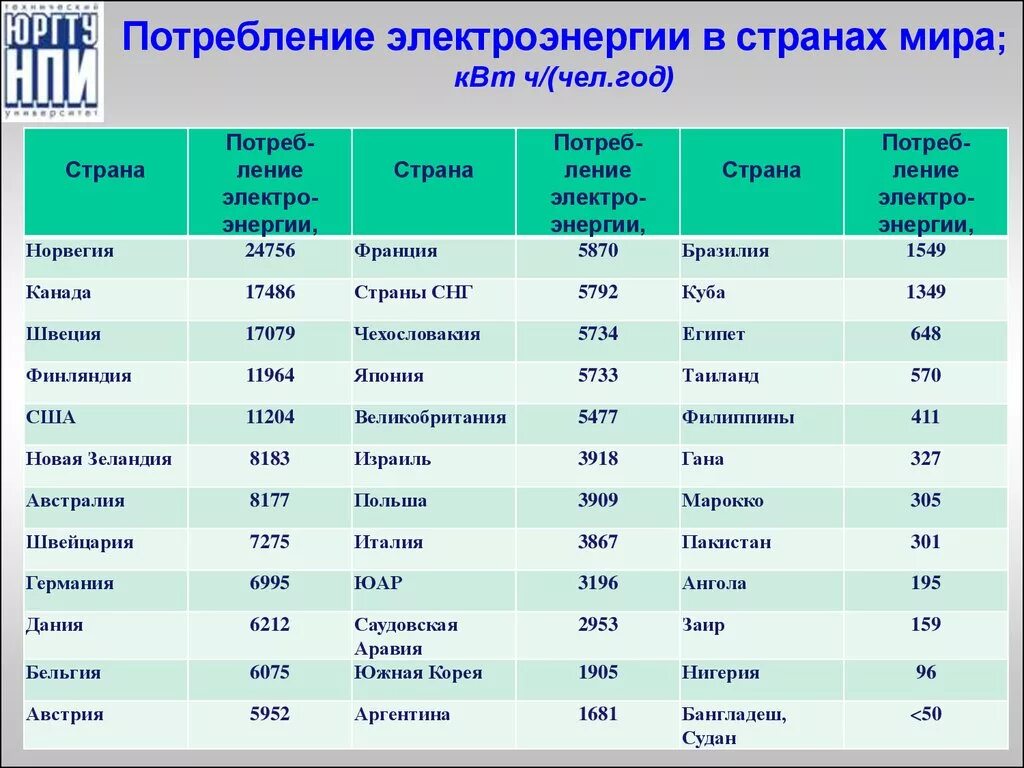 технический ЮРГТУ НПИ университет

Потребление электроэнергии в странах мира; кВт ч/(чел.год)

| Страна | Потребление электроэнергии, | Страна | Потребление электроэнергии, | Страна | Потребление электроэнергии, |
|---|---|---|---|---|---|
| Норвегия | 24756 | Франция | 5870 | Бразилия | 1549 |
| Канада | 17486 | Страны СНГ | 5792 | Куба | 1349 |
| Швеция | 17079 | Чехословакия | 5734 | Египет | 648 |
| Финляндия | 11964 | Япония | 5733 | Таиланд | 570 |
| США | 11204 | Великобритания | 5477 | Филиппины | 411 |
| Новая Зеландия | 8183 | Израиль | 3918 | Гана | 327 |
| Австралия | 8177 | Польша | 3909 | Марокко | 305 |
| Швейцария | 7275 | Италия | 3867 | Пакистан | 301 |
| Германия | 6995 | ЮАР | 3196 | Ангола | 195 |
| Дания | 6212 | Саудовская Аравия | 2953 | Заир | 159 |
| Бельгия | 6075 | Южная Корея | 1905 | Нигерия | 96 |
| Австрия | 5952 | Аргентина | 1681 | Бангладеш, Судан | <50 |